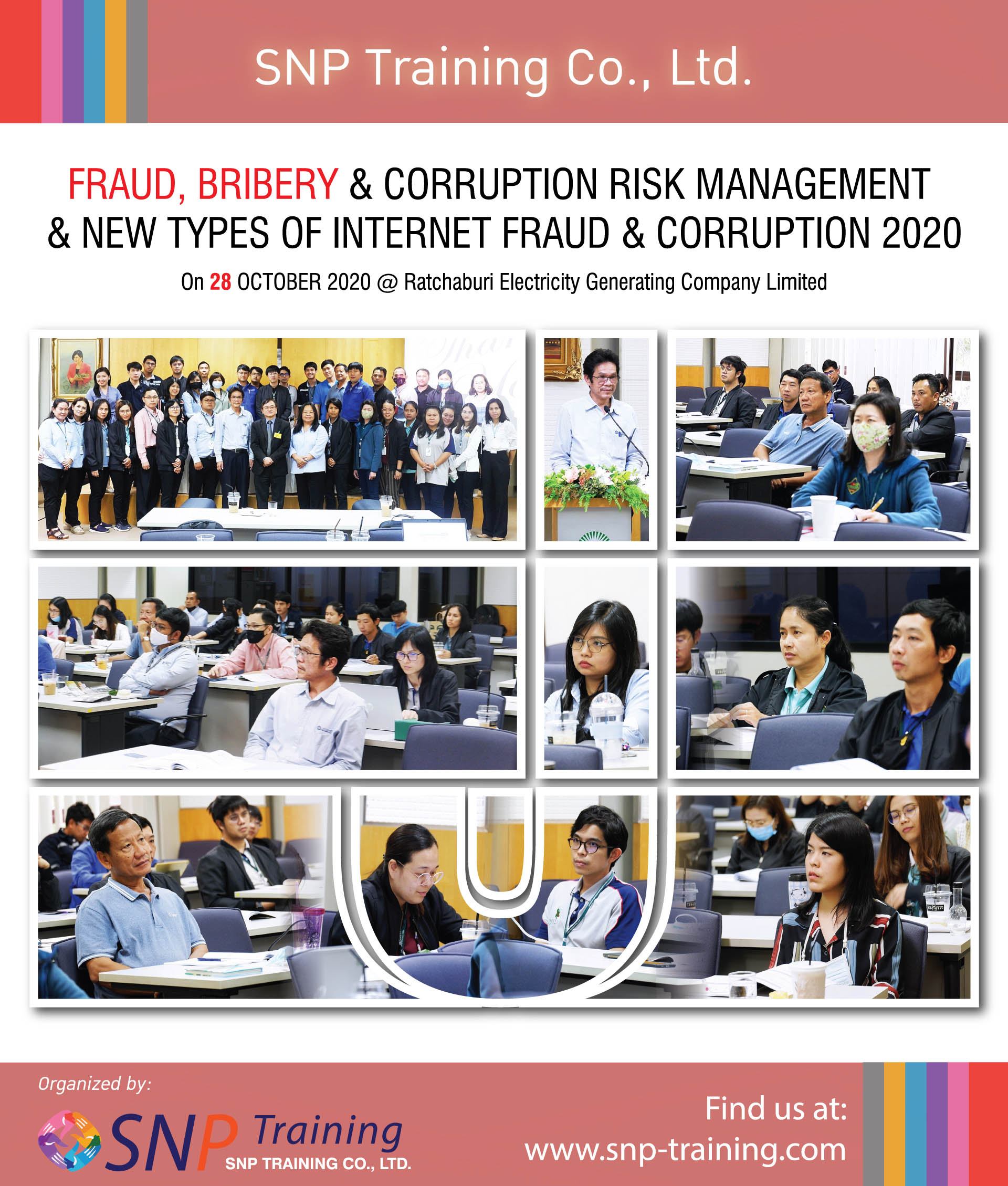 SNP Training Co., Ltd.

FRAUD, BRIBERY & CORRUPTION RISK MANAGEMENT & NEW TYPES OF INTERNET FRAUD & CORRUPTION 2020

On 28 OCTOBER 2020 @ Ratchaburi Electricity Generating Company Limited

Organized by:

SNP Training
SNP TRAINING CO., LTD.

Find us at:
www.snp-training.com